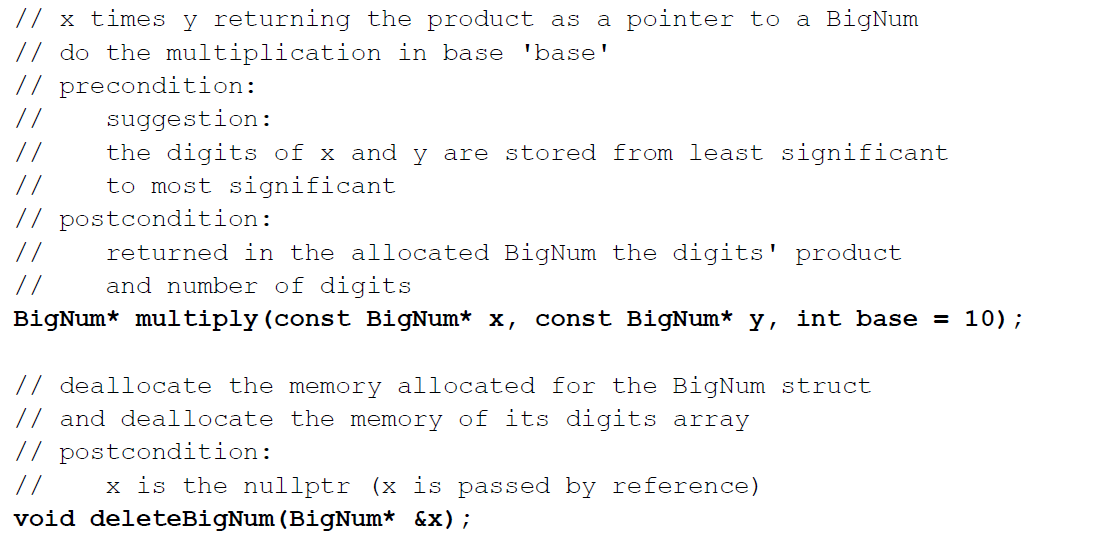 // x times y returning the product as a pointer to a BigNum
// do the multiplication in base 'base'
// precondition:
//    suggestion:
//    the digits of x and y are stored from least significant
//    to most significant
// postcondition:
//    returned in the allocated BigNum the digits' product
//    and number of digits
BigNum* multiply(const BigNum* x, const BigNum* y, int base = 10);

// deallocate the memory allocated for the BigNum struct
// and deallocate the memory of its digits array
// postcondition:
//    x is the nullptr (x is passed by reference)
void deleteBigNum(BigNum* &x);